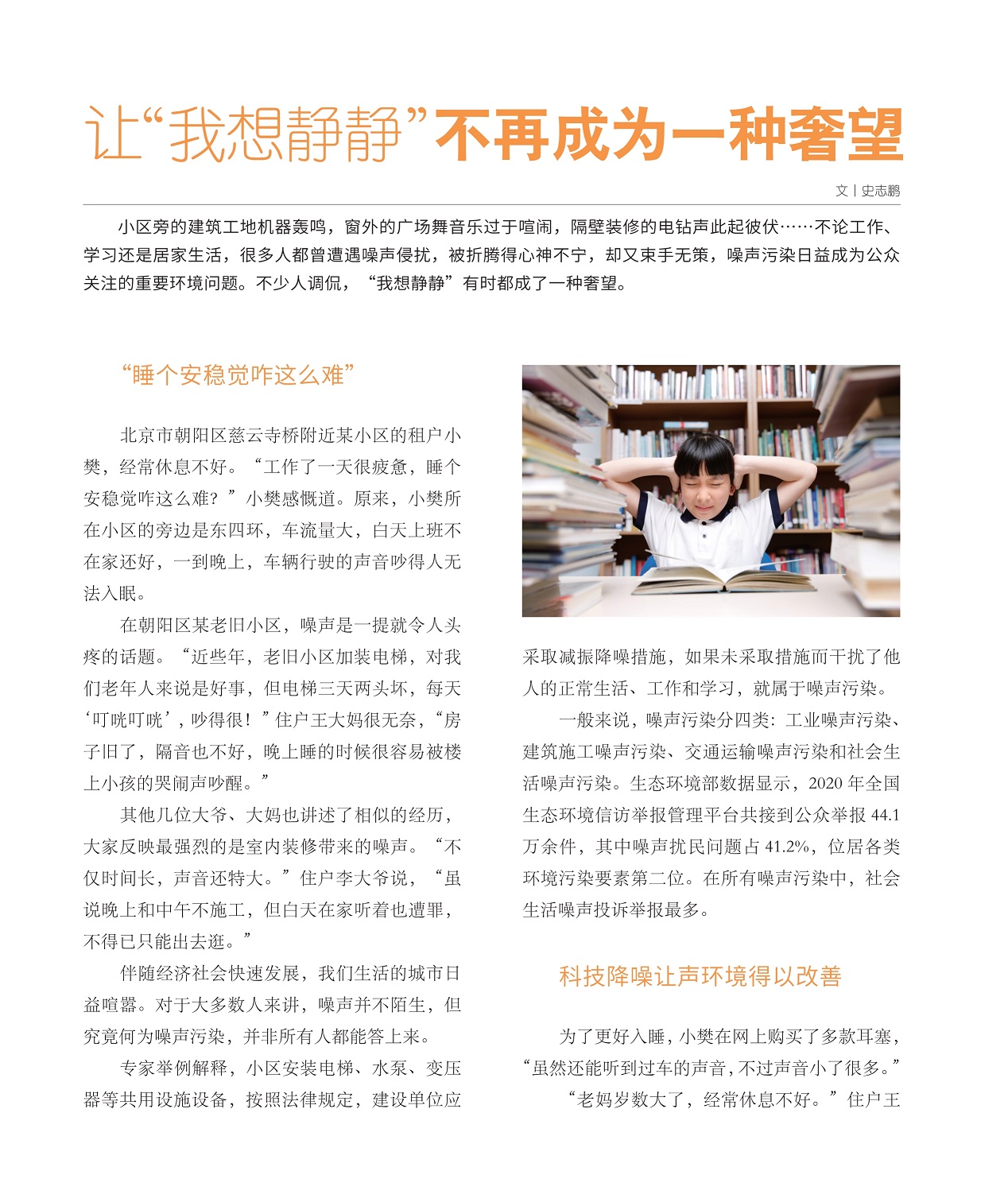 让“我想静静”不再成为一种奢望

文 | 史志鹏

小区旁的建筑工地机器轰鸣，窗外的广场舞音乐过于喧闹，隔壁装修的电钻声此起彼伏……不论工作、学习还是居家生活，很多人都曾遭遇噪声侵扰，被折腾得心神不宁，却又束手无策，噪声污染日益成为公众关注的重要环境问题。不少人调侃，“我想静静”有时都成了一种奢望。

“睡个安稳觉咋这么难”

北京市朝阳区慈云寺桥附近某小区的租户小樊，经常休息不好。“工作了一天很疲惫，睡个安稳觉咋这么难？”小樊感慨道。原来，小樊所在小区的旁边是东四环，车流量大，白天上班不在家还好，一到晚上，车辆行驶的声音吵得人无法入眠。

在朝阳区某老旧小区，噪声是一提就令人头疼的话题。“近些年，老旧小区加装电梯，对我们老年人来说是好事，但电梯三天两头坏，每天‘叮咣叮咣’，吵得很！”住户王大妈很无奈，“房子旧了，隔音也不好，晚上睡的时候很容易被楼上小孩的哭闹声吵醒。”

其他几位大爷、大妈也讲述了相似的经历，大家反映最强烈的是室内装修带来的噪声。“不仅时间长，声音还特大。”住户李大爷说，“虽说晚上和中午不施工，但白天在家听着也遭罪，不得已只能出去逛。”

伴随经济社会快速发展，我们生活的城市日益喧嚣。对于大多数人来讲，噪声并不陌生，但究竟何为噪声污染，并非所有人都能答上来。

专家举例解释，小区安装电梯、水泵、变压器等共用设施设备，按照法律规定，建设单位应采取减振降噪措施，如果未采取措施而干扰了他人的正常生活、工作和学习，就属于噪声污染。

一般来说，噪声污染分四类：工业噪声污染、建筑施工噪声污染、交通运输噪声污染和社会生活噪声污染。生态环境部数据显示，2020 年全国生态环境信访举报管理平台共接到公众举报 44.1 万余件，其中噪声扰民问题占 41.2%，位居各类环境污染要素第二位。在所有噪声污染中，社会生活噪声投诉举报最多。

科技降噪让声环境得以改善

为了更好入睡，小樊在网上购买了多款耳塞，“虽然还能听到过车的声音，不过声音小了很多。”

“老妈岁数大了，经常休息不好。”住户王